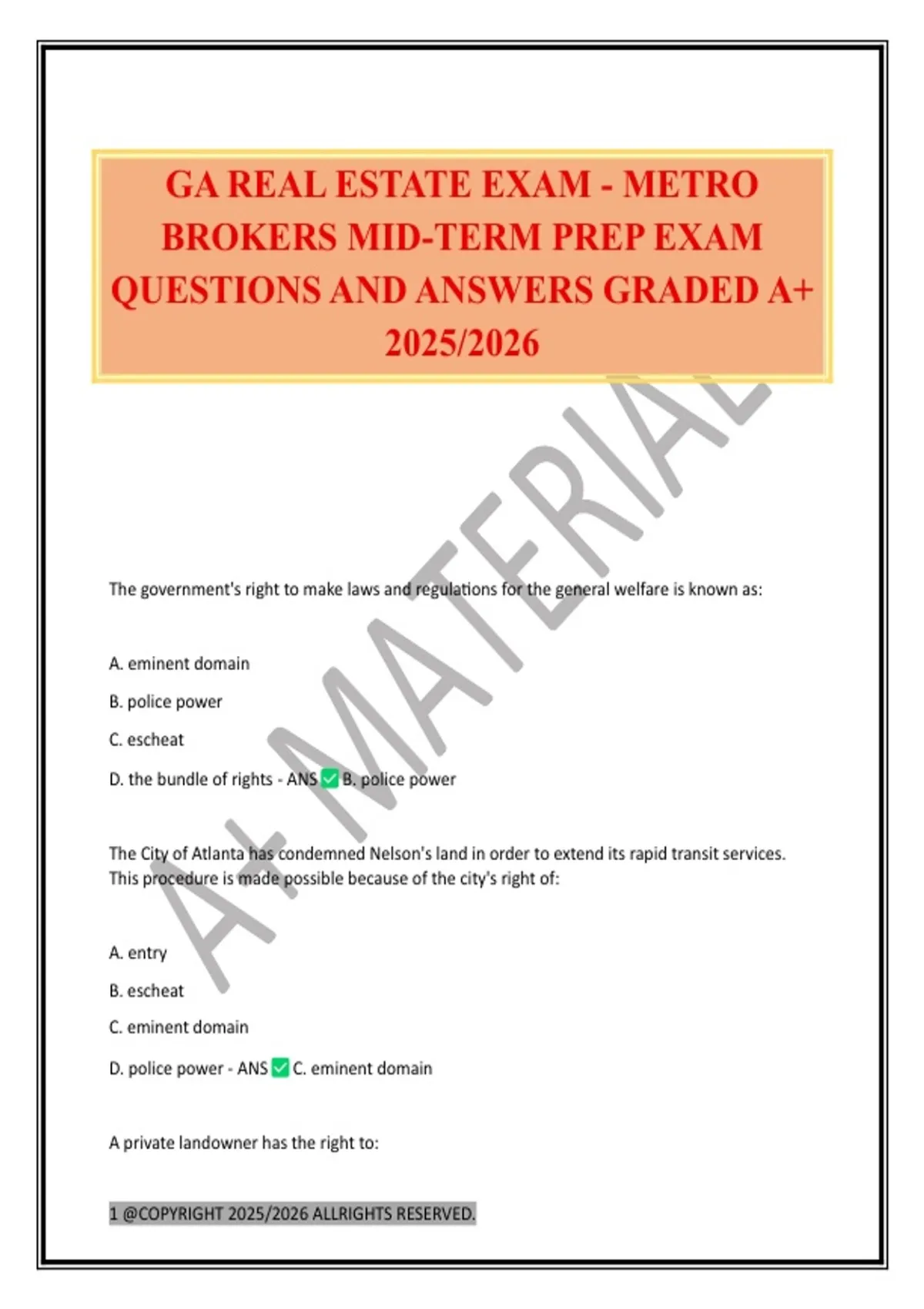 GA REAL ESTATE EXAM - METRO BROKERS MID-TERM PREP EXAM QUESTIONS AND ANSWERS GRADED A+ 2025/2026

A+ MATERIAL

The government's right to make laws and regulations for the general welfare is known as:

A. eminent domain

B. police power

C. escheat

D. the bundle of rights - ANS ✅ B. police power

The City of Atlanta has condemned Nelson's land in order to extend its rapid transit services. This procedure is made possible because of the city's right of:

A. entry

B. escheat

C. eminent domain

D. police power - ANS ✅ C. eminent domain

A private landowner has the right to:

1 @COPYRIGHT 2025/2026 ALLRIGHTS RESERVED.